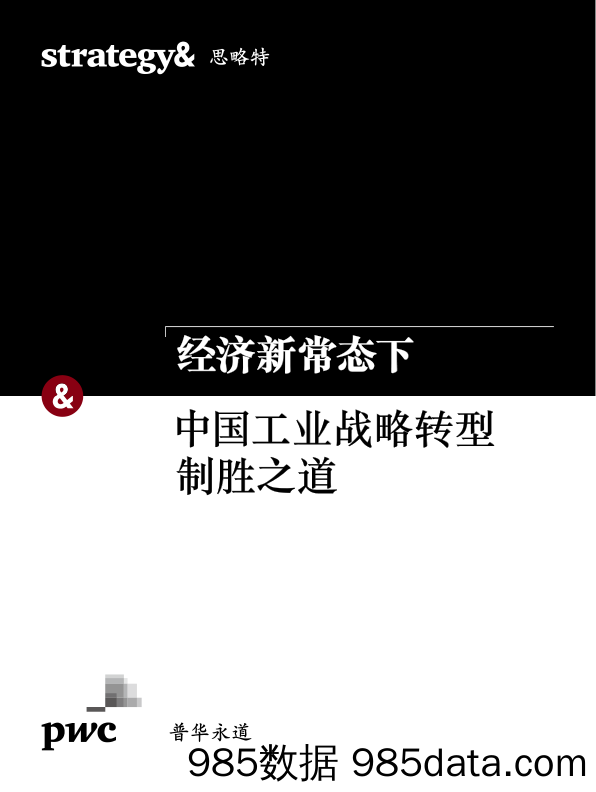 strategy& 思略特

经济新常态下

&

中国工业战略转型
制胜之道

pwc 普华永道

985数据 985data.com